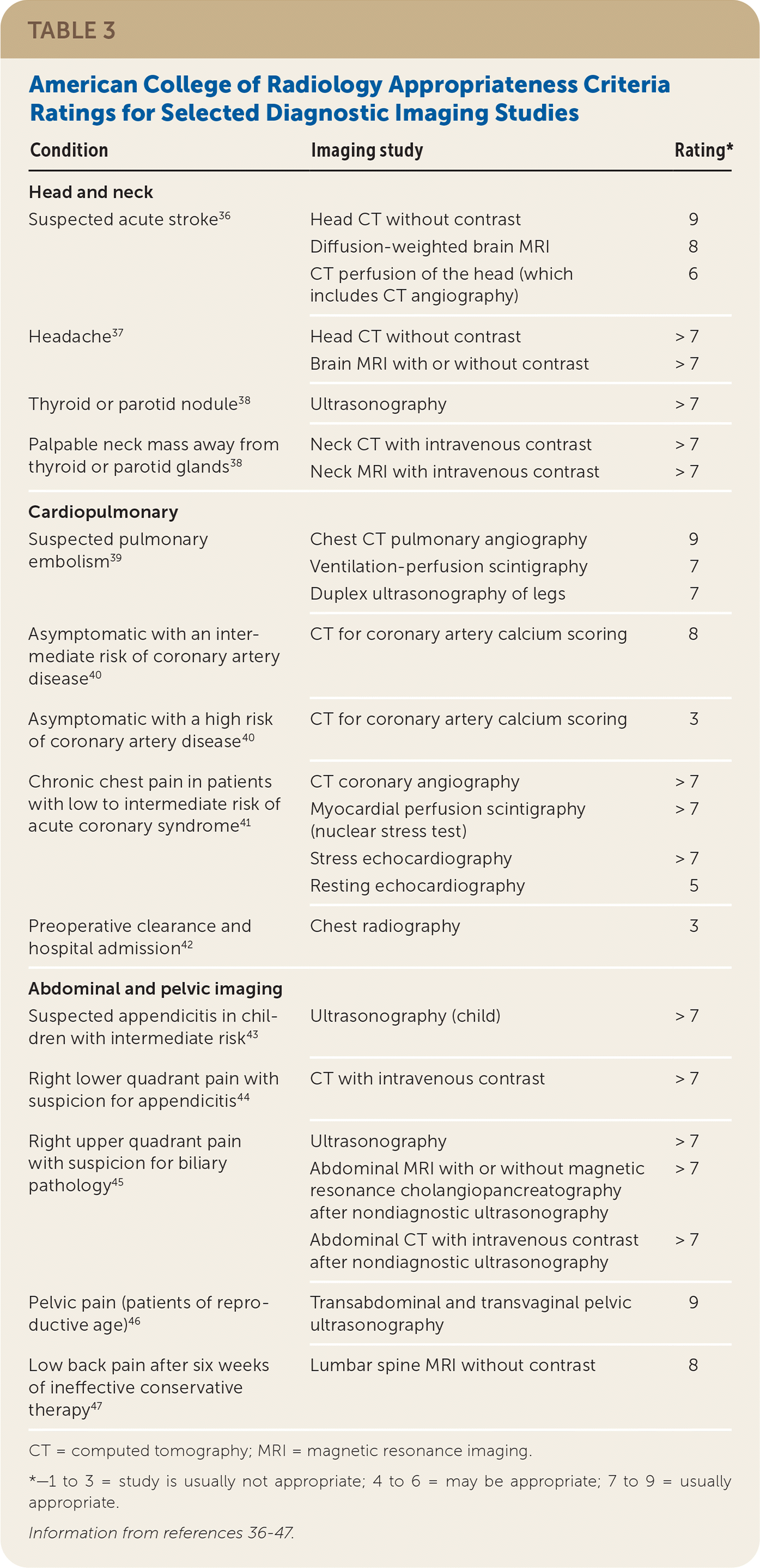 TABLE 3

American College of Radiology Appropriateness Criteria Ratings for Selected Diagnostic Imaging Studies

| Condition | Imaging study | Rating* |
|---|---|---|
| **Head and neck** | | |
| Suspected acute stroke$^{36}$ | Head CT without contrast | 9 |
| | Diffusion-weighted brain MRI | 8 |
| | CT perfusion of the head (which includes CT angiography) | 6 |
| Headache$^{37}$ | Head CT without contrast | > 7 |
| | Brain MRI with or without contrast | > 7 |
| Thyroid or parotid nodule$^{38}$ | Ultrasonography | > 7 |
| Palpable neck mass away from thyroid or parotid glands$^{38}$ | Neck CT with intravenous contrast | > 7 |
| | Neck MRI with intravenous contrast | > 7 |
| **Cardiopulmonary** | | |
| Suspected pulmonary embolism$^{39}$ | Chest CT pulmonary angiography | 9 |
| | Ventilation-perfusion scintigraphy | 7 |
| | Duplex ultrasonography of legs | 7 |
| Asymptomatic with an intermediate risk of coronary artery disease$^{40}$ | CT for coronary artery calcium scoring | 8 |
| Asymptomatic with a high risk of coronary artery disease$^{40}$ | CT for coronary artery calcium scoring | 3 |
| Chronic chest pain in patients with low to intermediate risk of acute coronary syndrome$^{41}$ | CT coronary angiography | > 7 |
| | Myocardial perfusion scintigraphy (nuclear stress test) | > 7 |
| | Stress echocardiography | > 7 |
| | Resting echocardiography | 5 |
| Preoperative clearance and hospital admission$^{42}$ | Chest radiography | 3 |
| **Abdominal and pelvic imaging** | | |
| Suspected appendicitis in children with intermediate risk$^{43}$ | Ultrasonography (child) | > 7 |
| Right lower quadrant pain with suspicion for appendicitis$^{44}$ | CT with intravenous contrast | > 7 |
| Right upper quadrant pain with suspicion for biliary pathology$^{45}$ | Ultrasonography | > 7 |
| | Abdominal MRI with or without magnetic resonance cholangiopancreatography after nondiagnostic ultrasonography | > 7 |
| | Abdominal CT with intravenous contrast after nondiagnostic ultrasonography | > 7 |
| Pelvic pain (patients of reproductive age)$^{46}$ | Transabdominal and transvaginal pelvic ultrasonography | 9 |
| Low back pain after six weeks of ineffective conservative therapy$^{47}$ | Lumbar spine MRI without contrast | 8 |

CT = computed tomography; MRI = magnetic resonance imaging.

*—1 to 3 = study is usually not appropriate; 4 to 6 = may be appropriate; 7 to 9 = usually appropriate.

Information from references 36-47.